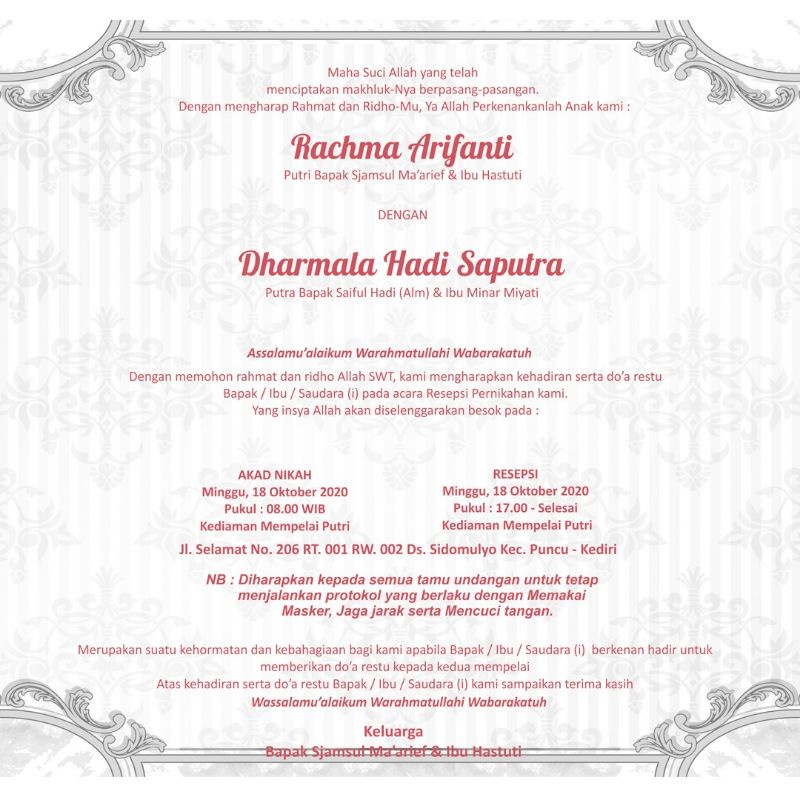 Maha Suci Allah yang telah
menciptakan makhluk-Nya berpasang-pasangan.
Dengan mengharap Rahmat dan Ridho-Mu, Ya Allah Perkenankanlah Anak kami :

Rachma Arifanti
Putri Bapak Sjamsul Ma'arief & Ibu Hastuti

DENGAN

Dharmala Hadi Saputra
Putra Bapak Saiful Hadi (Alm) & Ibu Minar Miyati

Assalamu'alaikum Warahmatullahi Wabarakatuh

Dengan memohon rahmat dan ridho Allah SWT, kami mengharapkan kehadiran serta do'a restu Bapak / Ibu / Saudara (i) pada acara Resepsi Pernikahan kami.
Yang insya Allah akan diselenggarakan besok pada :

AKAD NIKAH
Minggu, 18 Oktober 2020
Pukul : 08.00 WIB
Kediaman Mempelai Putri

RESEPSI
Minggu, 18 Oktober 2020
Pukul : 17.00 - Selesai
Kediaman Mempelai Putri

Jl. Selamat No. 206 RT. 001 RW. 002 Ds. Sidomulyo Kec. Puncu - Kediri

NB : Diharapkan kepada semua tamu undangan untuk tetap menjalankan protokol yang berlaku dengan Memakai Masker, Jaga jarak serta Mencuci tangan.

Merupakan suatu kehormatan dan kebahagiaan bagi kami apabila Bapak / Ibu / Saudara (i) berkenan hadir untuk memberikan do'a restu kepada kedua mempelai
Atas kehadiran serta do'a restu Bapak / Ibu / Saudara (i) kami sampaikan terima kasih
Wassalamu'alaikum Warahmatullahi Wabarakatuh

Keluarga
Bapak Sjamsul Ma'arief & Ibu Hastuti